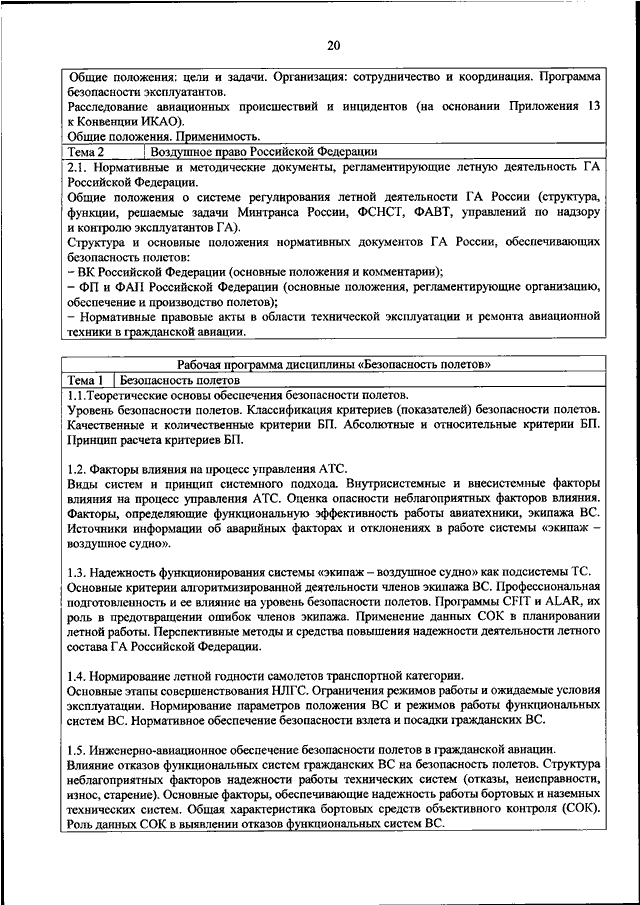 20

Общие положения: цели и задачи. Организация: сотрудничество и координация. Программа безопасности эксплуатантов.
Расследование авиационных происшествий и инцидентов (на основании Приложения 13 к Конвенции ИКАО).
Общие положения. Применимость.

| Тема 2 | Воздушное право Российской Федерации |
|---|---|

2.1. Нормативные и методические документы, регламентирующие летную деятельность ГА Российской Федерации.
Общие положения о системе регулирования летной деятельности ГА России (структура, функции, решаемые задачи Минтранса России, ФСНСТ, ФАВТ, управлений по надзору и контролю эксплуатантов ГА).
Структура и основные положения нормативных документов ГА России, обеспечивающих безопасность полетов:
– ВК Российской Федерации (основные положения и комментарии);
– ФП и ФАП Российской Федерации (основные положения, регламентирующие организацию, обеспечение и производство полетов);
– Нормативные правовые акты в области технической эксплуатации и ремонта авиационной техники в гражданской авиации.

Рабочая программа дисциплины «Безопасность полетов»

| Тема 1 | Безопасность полетов |
|---|---|

1.1.Теоретические основы обеспечения безопасности полетов.
Уровень безопасности полетов. Классификация критериев (показателей) безопасности полетов. Качественные и количественные критерии БП. Абсолютные и относительные критерии БП. Принцип расчета критериев БП.

1.2. Факторы влияния на процесс управления АТС.
Виды систем и принцип системного подхода. Внутрисистемные и внесистемные факторы влияния на процесс управления АТС. Оценка опасности неблагоприятных факторов влияния. Факторы, определяющие функциональную эффективность работы авиатехники, экипажа ВС. Источники информации об аварийных факторах и отклонениях в работе системы «экипаж – воздушное судно».

1.3. Надежность функционирования системы «экипаж – воздушное судно» как подсистемы ТС.
Основные критерии алгоритмизированной деятельности членов экипажа ВС. Профессиональная подготовленность и ее влияние на уровень безопасности полетов. Программы CFIT и ALAR, их роль в предотвращении ошибок членов экипажа. Применение данных СОК в планировании летной работы. Перспективные методы и средства повышения надежности деятельности летного состава ГА Российской Федерации.

1.4. Нормирование летной годности самолетов транспортной категории.
Основные этапы совершенствования НЛГС. Ограничения режимов работы и ожидаемые условия эксплуатации. Нормирование параметров положения ВС и режимов работы функциональных систем ВС. Нормативное обеспечение безопасности взлета и посадки гражданских ВС.

1.5. Инженерно-авиационное обеспечение безопасности полетов в гражданской авиации.
Влияние отказов функциональных систем гражданских ВС на безопасность полетов. Структура неблагоприятных факторов надежности работы технических систем (отказы, неисправности, износ, старение). Основные факторы, обеспечивающие надежность работы бортовых и наземных технических систем. Общая характеристика бортовых средств объективного контроля (СОК). Роль данных СОК в выявлении отказов функциональных систем ВС.